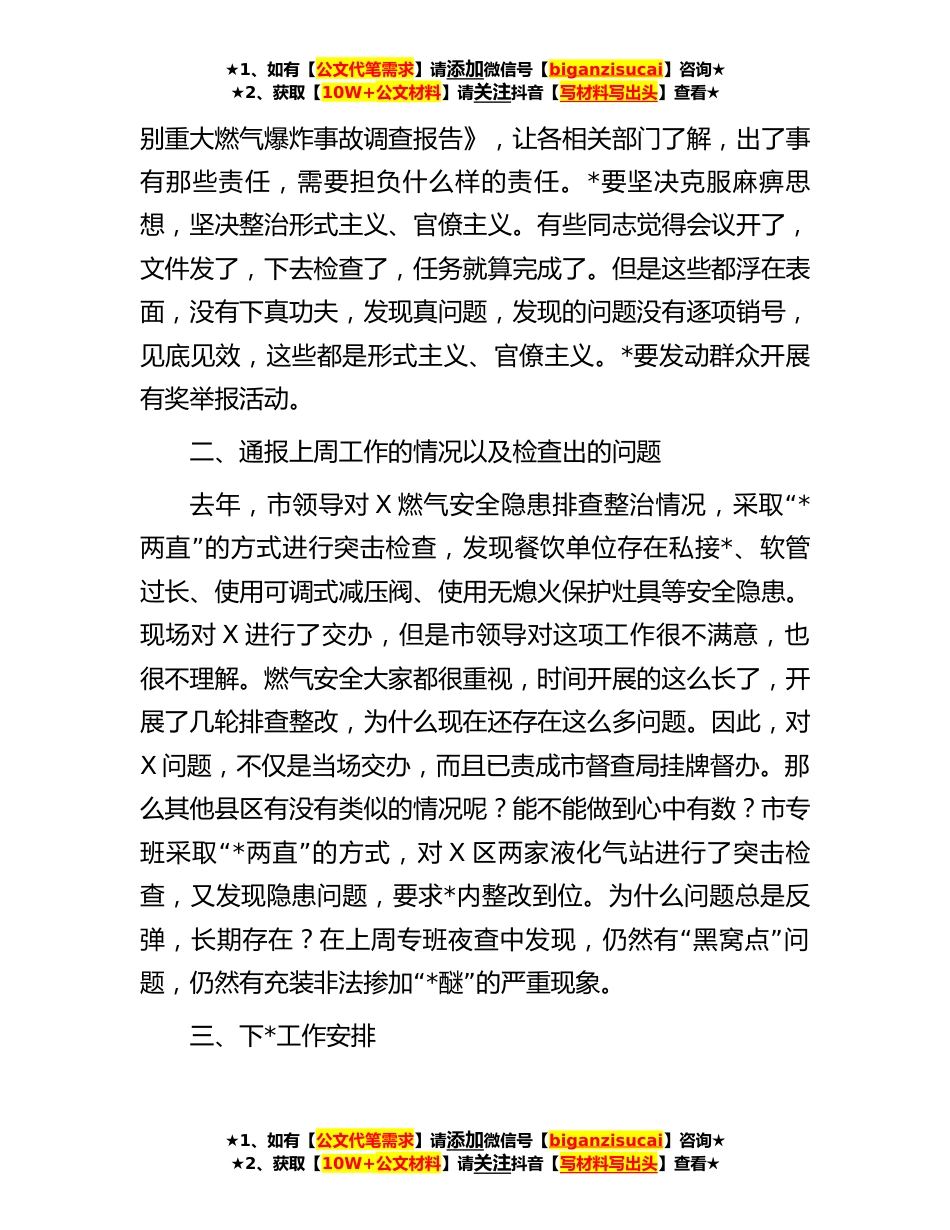 ★1、如有【公文代笔需求】请添加微信号【biganzisucai】咨询★
★2、获取【10W+公文材料】请关注抖音【写材料写出头】查看★

别重大燃气爆炸事故调查报告》，让各相关部门了解，出了事有那些责任，需要担负什么样的责任。*要坚决克服麻痹思想，坚决整治形式主义、官僚主义。有些同志觉得会议开了，文件发了，下去检查了，任务就算完成了。但是这些都浮在表面，没有下真功夫，发现真问题，发现的问题没有逐项销号，见底见效，这些都是形式主义、官僚主义。*要发动群众开展有奖举报活动。

二、通报上周工作的情况以及检查出的问题

去年，市领导对 X 燃气安全隐患排查整治情况，采取“*两直”的方式进行突击检查，发现餐饮单位存在私接*、软管过长、使用可调式减压阀、使用无熄火保护灶具等安全隐患。现场对 X 进行了交办，但是市领导对这项工作很不满意，也很不理解。燃气安全大家都很重视，时间开展的这么长了，开展了几轮排查整改，为什么现在还存在这么多问题。因此，对 X 问题，不仅是当场交办，而且已责成市督查局挂牌督办。那么其他县区有没有类似的情况呢？能不能做到心中有数？市专班采取“*两直”的方式，对 X 区两家液化气站进行了突击检查，又发现隐患问题，要求*内整改到位。为什么问题总是反弹，长期存在？在上周专班夜查中发现，仍然有“黑窝点”问题，仍然有充装非法掺加“*醚”的严重现象。

三、下*工作安排

★1、如有【公文代笔需求】请添加微信号【biganzisucai】咨询★
★2、获取【10W+公文材料】请关注抖音【写材料写出头】查看★